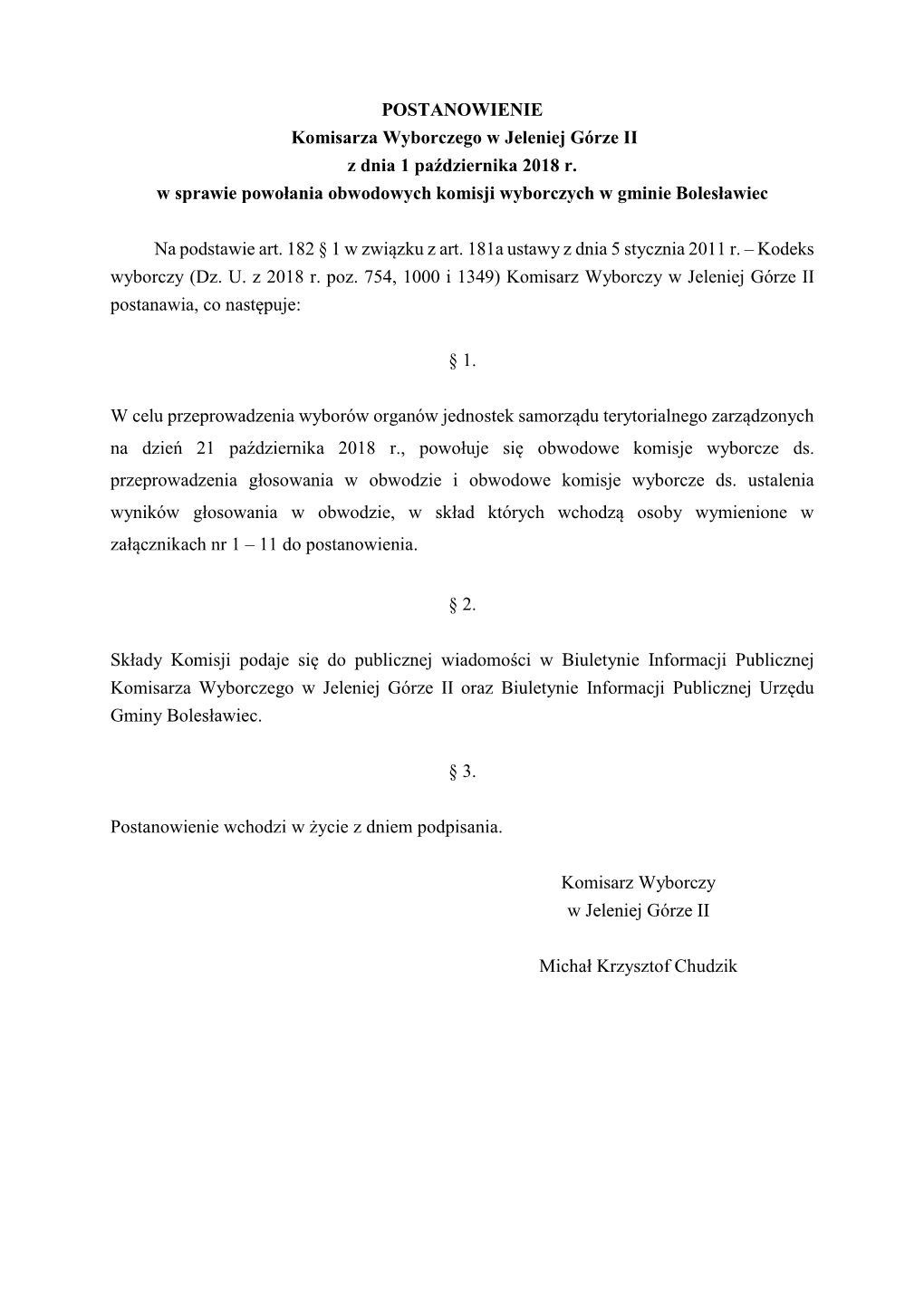 POSTANOWIENIE
Komisarza Wyborczego w Jeleniej Górze II
z dnia 1 października 2018 r.
w sprawie powołania obwodowych komisji wyborczych w gminie Bolesławiec

Na podstawie art. 182 § 1 w związku z art. 181a ustawy z dnia 5 stycznia 2011 r. – Kodeks wyborczy (Dz. U. z 2018 r. poz. 754, 1000 i 1349) Komisarz Wyborczy w Jeleniej Górze II postanawia, co następuje:

§ 1.

W celu przeprowadzenia wyborów organów jednostek samorządu terytorialnego zarządzonych na dzień 21 października 2018 r., powołuje się obwodowe komisje wyborcze ds. przeprowadzenia głosowania w obwodzie i obwodowe komisje wyborcze ds. ustalenia wyników głosowania w obwodzie, w skład których wchodzą osoby wymienione w załącznikach nr 1 – 11 do postanowienia.

§ 2.

Składy Komisji podaje się do publicznej wiadomości w Biuletynie Informacji Publicznej Komisarza Wyborczego w Jeleniej Górze II oraz Biuletynie Informacji Publicznej Urzędu Gminy Bolesławiec.

§ 3.

Postanowienie wchodzi w życie z dniem podpisania.

Komisarz Wyborczy
w Jeleniej Górze II

Michał Krzysztof Chudzik